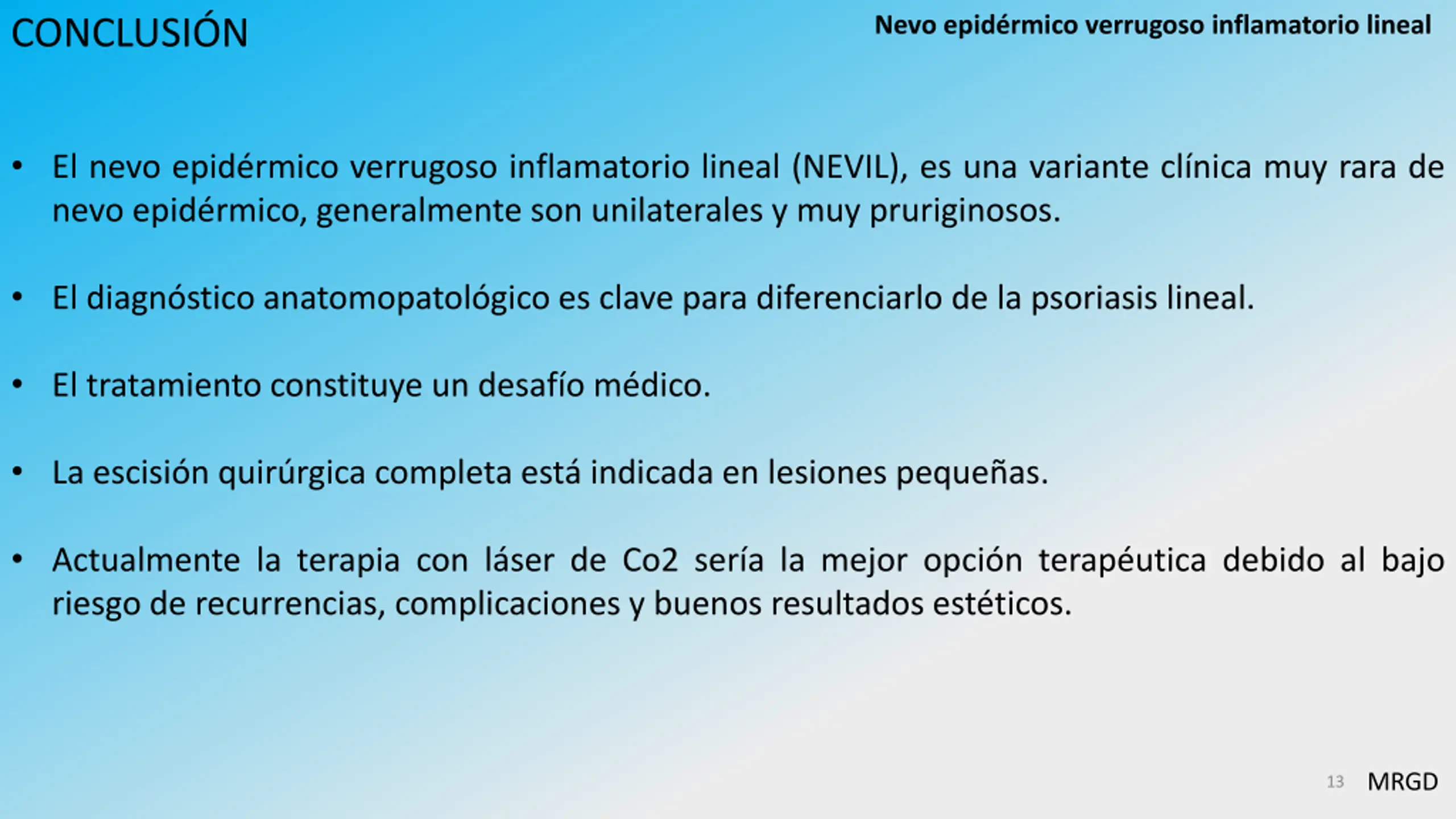 CONCLUSIÓN

Nevo epidérmico verrugoso inflamatorio lineal

• El nevo epidérmico verrugoso inflamatorio lineal (NEVIL), es una variante clínica muy rara de nevo epidérmico, generalmente son unilaterales y muy pruriginosos.

• El diagnóstico anatomopatológico es clave para diferenciarlo de la psoriasis lineal.

• El tratamiento constituye un desafío médico.

• La escisión quirúrgica completa está indicada en lesiones pequeñas.

• Actualmente la terapia con láser de Co2 sería la mejor opción terapéutica debido al bajo riesgo de recurrencias, complicaciones y buenos resultados estéticos.

13 MRGD